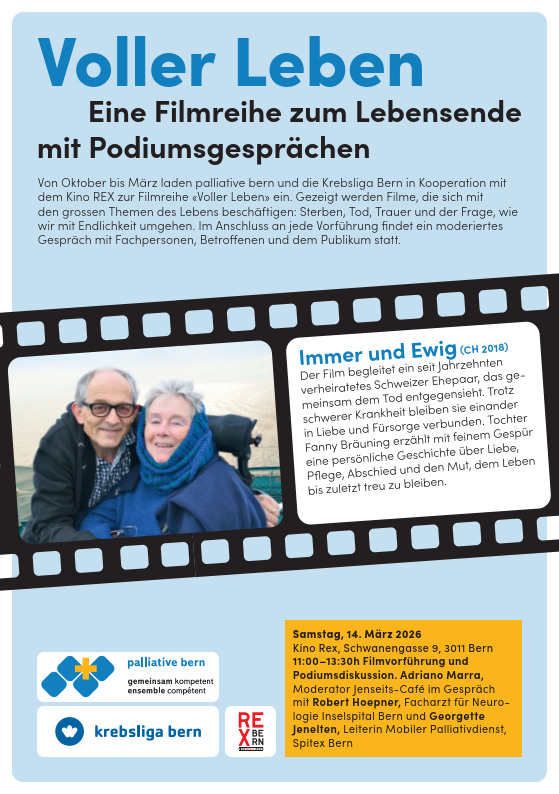 Voller Leben

Eine Filmreihe zum Lebensende mit Podiumsgesprächen

Von Oktober bis März laden palliative bern und die Krebsliga Bern in Kooperation mit dem Kino REX zur Filmreihe «Voller Leben» ein. Gezeigt werden Filme, die sich mit den grossen Themen des Lebens beschäftigen: Sterben, Tod, Trauer und der Frage, wie wir mit Endlichkeit umgehen. Im Anschluss an jede Vorführung findet ein moderiertes Gespräch mit Fachpersonen, Betroffenen und dem Publikum statt.

Immer und Ewig (CH 2018)
Der Film begleitet ein seit Jahrzehnten verheiratetes Schweizer Ehepaar, das gemeinsam dem Tod entgegensieht. Trotz schwerer Krankheit bleiben sie einander in Liebe und Fürsorge verbunden. Tochter Fanny Bräuning erzählt mit feinem Gespür eine persönliche Geschichte über Liebe, Pflege, Abschied und den Mut, dem Leben bis zuletzt treu zu bleiben.

palliative bern
gemeinsam kompetent
ensemble compétent

krebsliga bern

REX BERN

Samstag, 14. März 2026
Kino Rex, Schwanengasse 9, 3011 Bern
11:00–13:30h Filmvorführung und Podiumsdiskussion. Adriano Marra, Moderator Jenseits-Café im Gespräch mit Robert Hoepner, Facharzt für Neurologie Inselspital Bern und Georgette Jenelten, Leiterin Mobiler Palliativdienst, Spitex Bern